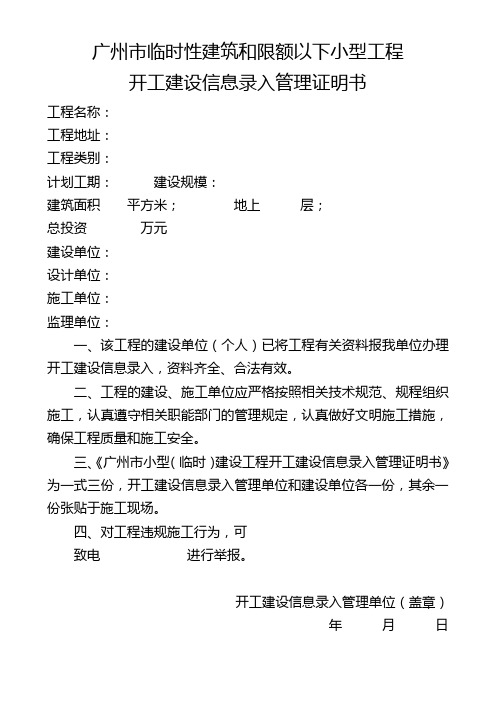 广州市临时性建筑和限额以下小型工程
开工建设信息录入管理证明书

工程名称：
工程地址：
工程类别：
计划工期：　　　建设规模：
建筑面积　　平方米；　　　地上　　　层；
总投资　　　　万元
建设单位：
设计单位：
施工单位：
监理单位：

一、该工程的建设单位（个人）已将工程有关资料报我单位办理开工建设信息录入，资料齐全、合法有效。

二、工程的建设、施工单位应严格按照相关技术规范、规程组织施工，认真遵守相关职能部门的管理规定，认真做好文明施工措施，确保工程质量和施工安全。

三、《广州市小型（临时）建设工程开工建设信息录入管理证明书》为一式三份，开工建设信息录入管理单位和建设单位各一份，其余一份张贴于施工现场。

四、对工程违规施工行为，可
致电　　　　　进行举报。

开工建设信息录入管理单位（盖章）
年　　月　　日